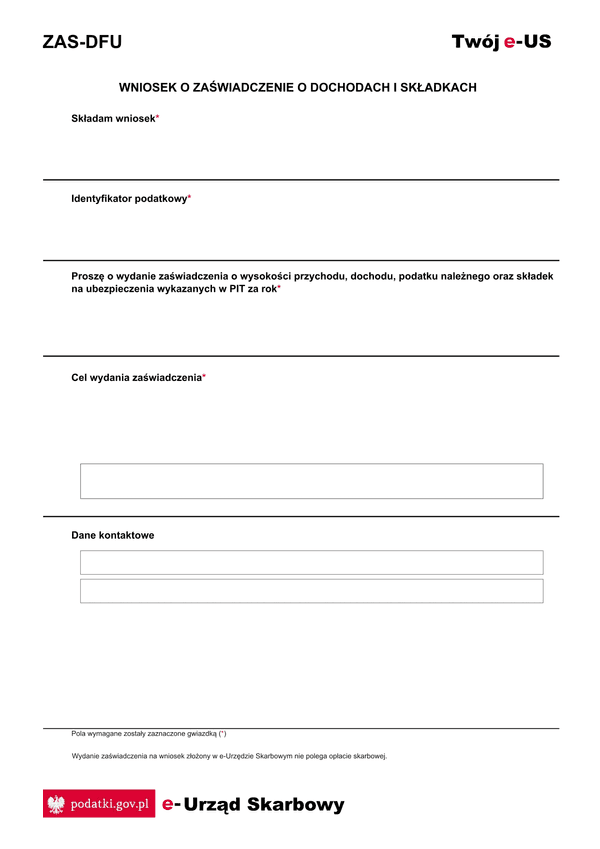 ZAS-DFU

Twój e-US

WNIOSEK O ZAŚWIADCZENIE O DOCHODACH I SKŁADKACH

Składam wniosek*

Identyfikator podatkowy*

Proszę o wydanie zaświadczenia o wysokości przychodu, dochodu, podatku należnego oraz składek na ubezpieczenia wykazanych w PIT za rok*

Cel wydania zaświadczenia*

Dane kontaktowe

Pola wymagane zostały zaznaczone gwiazdką (*)

Wydanie zaświadczenia na wniosek złożony w e-Urzędzie Skarbowym nie polega opłacie skarbowej.

podatki.gov.pl

e-Urząd Skarbowy